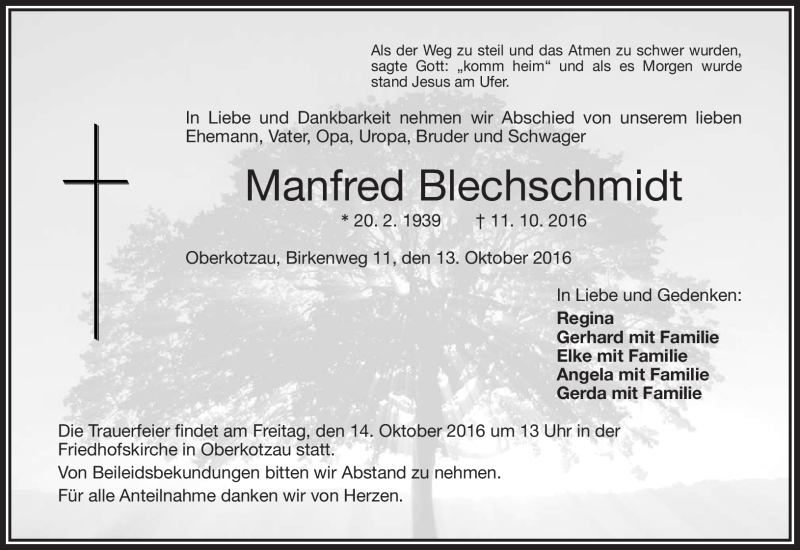 Als der Weg zu steil und das Atmen zu schwer wurden, sagte Gott: „komm heim“ und als es Morgen wurde stand Jesus am Ufer.

In Liebe und Dankbarkeit nehmen wir Abschied von unserem lieben Ehemann, Vater, Opa, Uropa, Bruder und Schwager

Manfred Blechschmidt

* 20. 2. 1939 † 11. 10. 2016

Oberkotzau, Birkenweg 11, den 13. Oktober 2016

In Liebe und Gedenken:
Regina
Gerhard mit Familie
Elke mit Familie
Angela mit Familie
Gerda mit Familie

Die Trauerfeier findet am Freitag, den 14. Oktober 2016 um 13 Uhr in der Friedhofskirche in Oberkotzau statt.

Von Beileidsbekundungen bitten wir Abstand zu nehmen.

Für alle Anteilnahme danken wir von Herzen.